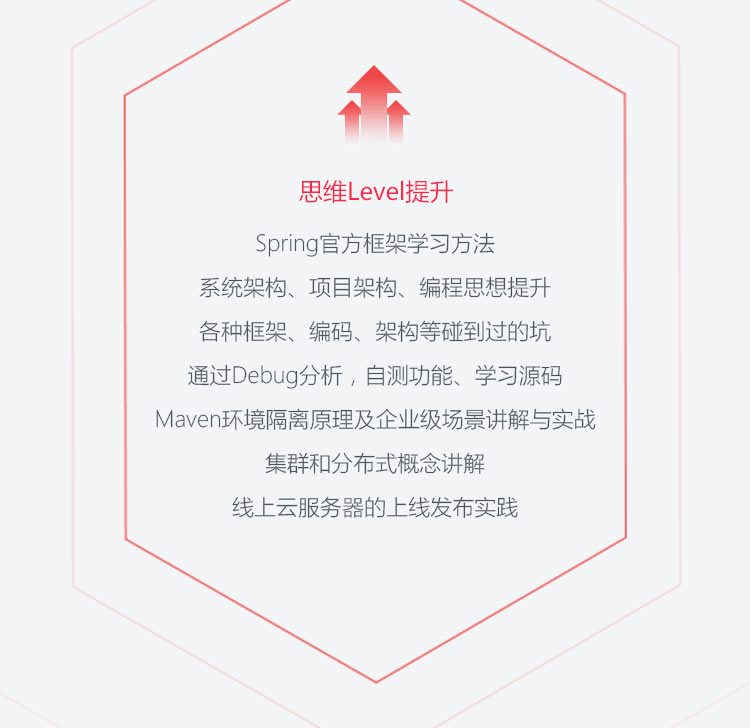 思维Level提升

Spring官方框架学习方法

系统架构、项目架构、编程思想提升

各种框架、编码、架构等碰到过的坑

通过Debug分析，自测功能、学习源码

Maven环境隔离原理及企业级场景讲解与实战

集群和分布式概念讲解

线上云服务器的上线发布实践